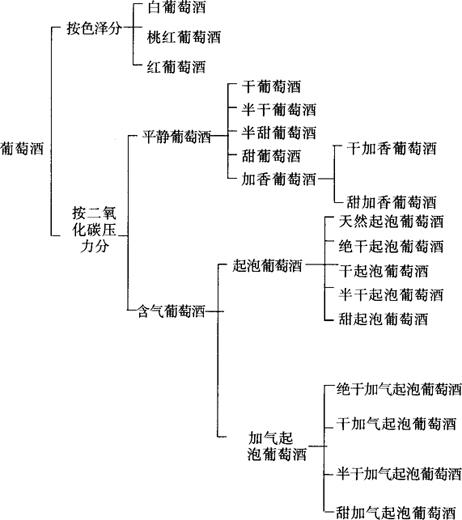 葡萄酒

按色泽分

白葡萄酒

桃红葡萄酒

红葡萄酒

按二氧化碳压力分

平静葡萄酒

干葡萄酒

半干葡萄酒

半甜葡萄酒

甜葡萄酒

加香葡萄酒

干加香葡萄酒

甜加香葡萄酒

含气葡萄酒

起泡葡萄酒

天然起泡葡萄酒

绝干起泡葡萄酒

干起泡葡萄酒

半干起泡葡萄酒

甜起泡葡萄酒

加气起泡葡萄酒

绝干加气起泡葡萄酒

干加气起泡葡萄酒

半干加气起泡葡萄酒

甜加气起泡葡萄酒